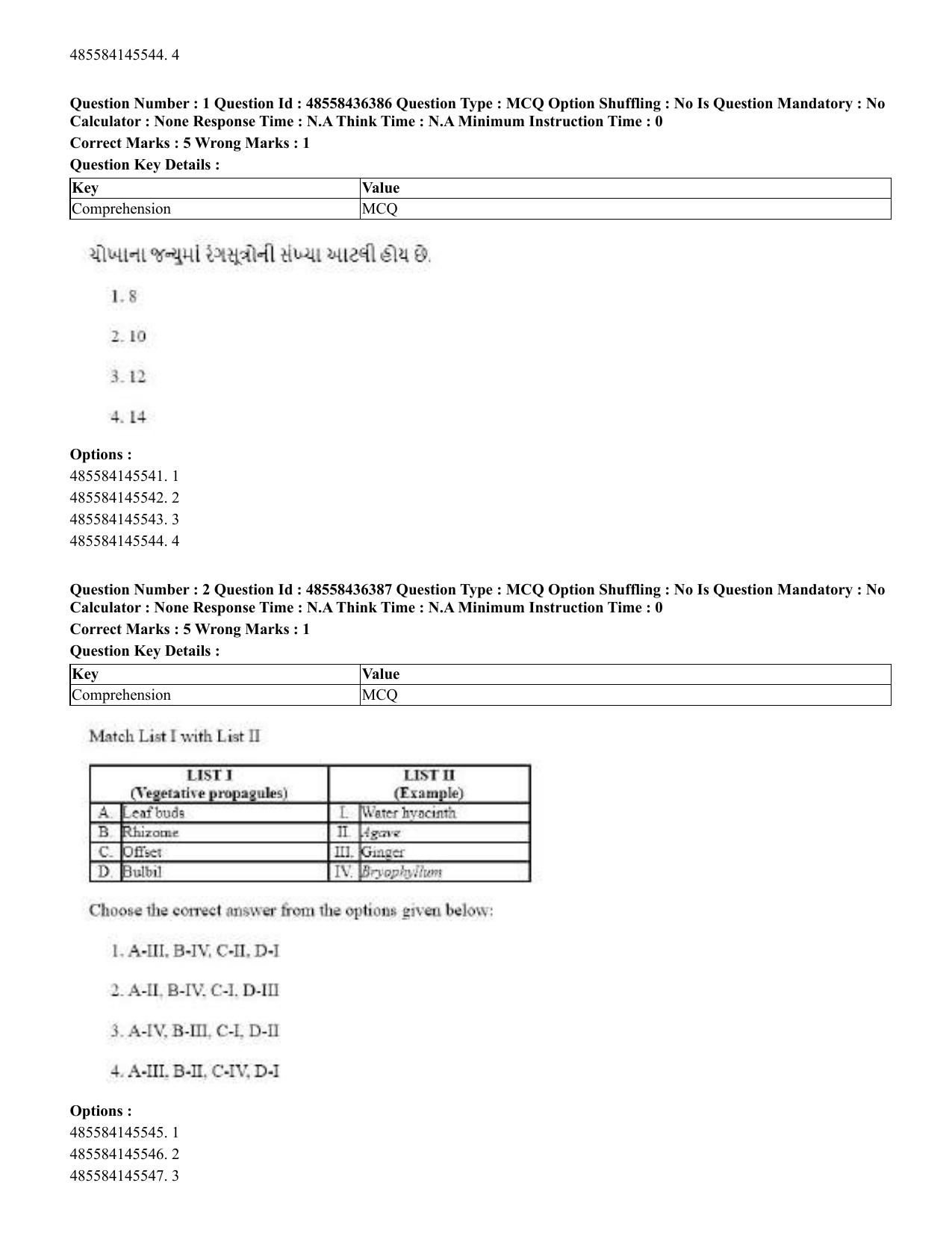 485584145544. 4

Question Number : 1 Question Id : 48558436386 Question Type : MCQ Option Shuffling : No Is Question Mandatory : No Calculator : None Response Time : N.A Think Time : N.A Minimum Instruction Time : 0

Correct Marks : 5 Wrong Marks : 1

Question Key Details :

| Key | Value |
|---|---|
| Comprehension | MCQ |

ચોખાના જન્યુમાં રંગસૂત્રોની સંખ્યા આટલી હોય છે.

1. 8

2. 10

3. 12

4. 14

Options :
485584145541. 1
485584145542. 2
485584145543. 3
485584145544. 4

Question Number : 2 Question Id : 48558436387 Question Type : MCQ Option Shuffling : No Is Question Mandatory : No Calculator : None Response Time : N.A Think Time : N.A Minimum Instruction Time : 0

Correct Marks : 5 Wrong Marks : 1

Question Key Details :

| Key | Value |
|---|---|
| Comprehension | MCQ |

Match List I with List II

| LIST I (Vegetative propagules) | | LIST II (Example) | |
|---|---|---|---|
| A. | Leaf buds | I. | Water hyacinth |
| B. | Rhizome | II. | Agave |
| C. | Offset | III. | Ginger |
| D. | Bulbil | IV. | Bryophyllum |

Choose the correct answer from the options given below:

1. A-III, B-IV, C-II, D-I

2. A-II, B-IV, C-I, D-III

3. A-IV, B-III, C-I, D-II

4. A-III, B-II, C-IV, D-I

Options :
485584145545. 1
485584145546. 2
485584145547. 3